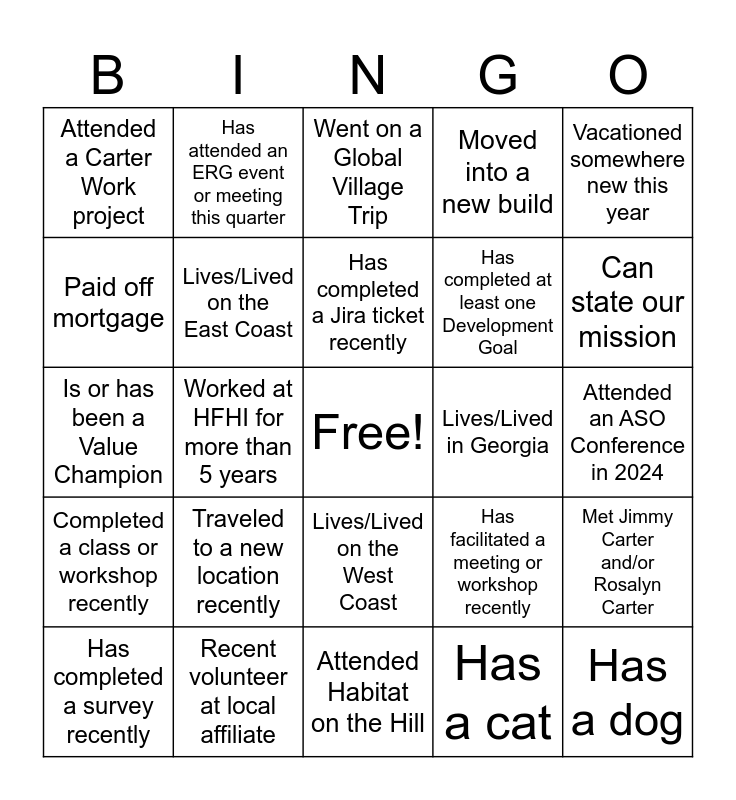 | B | I | N | G | O |
|---|---|---|---|---|
| Attended a Carter Work project | Has attended an ERG event or meeting this quarter | Went on a Global Village Trip | Moved into a new build | Vacationed somewhere new this year |
| Paid off mortgage | Lives/Lived on the East Coast | Has completed a Jira ticket recently | Has completed at least one Development Goal | Can state our mission |
| Is or has been a Value Champion | Worked at HFHI for more than 5 years | Free! | Lives/Lived in Georgia | Attended an ASO Conference in 2024 |
| Completed a class or workshop recently | Traveled to a new location recently | Lives/Lived on the West Coast | Has facilitated a meeting or workshop recently | Met Jimmy Carter and/or Rosalyn Carter |
| Has completed a survey recently | Recent volunteer at local affiliate | Attended Habitat on the Hill | Has a cat | Has a dog |